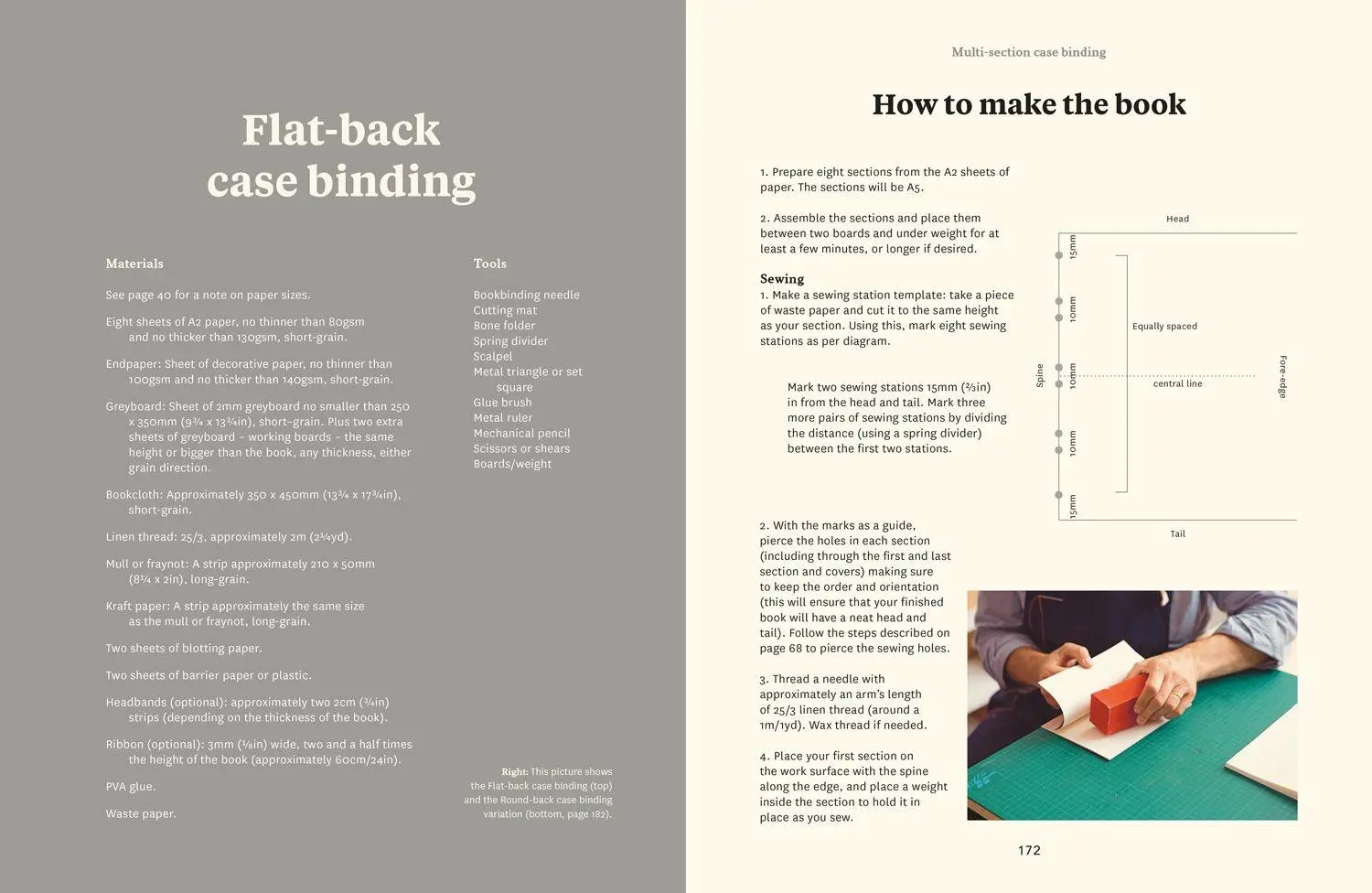 Flat-back case binding

Materials

See page 40 for a note on paper sizes.

Eight sheets of A2 paper, no thinner than 80gsm and no thicker than 130gsm, short-grain.

Endpaper: Sheet of decorative paper, no thinner than 100gsm and no thicker than 140gsm, short-grain.

Greyboard: Sheet of 2mm greyboard no smaller than 250 x 350mm (9¾ x 13¾in), short-grain. Plus two extra sheets of greyboard – working boards – the same height or bigger than the book, any thickness, either grain direction.

Bookcloth: Approximately 350 x 450mm (13¾ x 17¾in), short-grain.

Linen thread: 25/3, approximately 2m (2¼yd).

Mull or fraynot: A strip approximately 210 x 50mm (8¼ x 2in), long-grain.

Kraft paper: A strip approximately the same size as the mull or fraynot, long-grain.

Two sheets of blotting paper.

Two sheets of barrier paper or plastic.

Headbands (optional): approximately two 2cm (¾in) strips (depending on the thickness of the book).

Ribbon (optional): 3mm (⅛in) wide, two and a half times the height of the book (approximately 60cm/24in).

PVA glue.

Waste paper.

Tools

Bookbinding needle
Cutting mat
Bone folder
Spring divider
Scalpel
Metal triangle or set square
Glue brush
Metal ruler
Mechanical pencil
Scissors or shears
Boards/weight

Right: This picture shows the Flat-back case binding (top) and the Round-back case binding variation (bottom, page 182).

Multi-section case binding

How to make the book

1. Prepare eight sections from the A2 sheets of paper. The sections will be A5.

2. Assemble the sections and place them between two boards and under weight for at least a few minutes, or longer if desired.

Sewing
1. Make a sewing station template: take a piece of waste paper and cut it to the same height as your section. Using this, mark eight sewing stations as per diagram.

Mark two sewing stations 15mm (⅔in) in from the head and tail. Mark three more pairs of sewing stations by dividing the distance (using a spring divider) between the first two stations.

Head
15mm
10mm
Equally spaced
Spine
10mm
central line
Fore-edge
10mm
15mm
Tail

2. With the marks as a guide, pierce the holes in each section (including through the first and last section and covers) making sure to keep the order and orientation (this will ensure that your finished book will have a neat head and tail). Follow the steps described on page 68 to pierce the sewing holes.

3. Thread a needle with approximately an arm's length of 25/3 linen thread (around a 1m/1yd). Wax thread if needed.

4. Place your first section on the work surface with the spine along the edge, and place a weight inside the section to hold it in place as you sew.

172